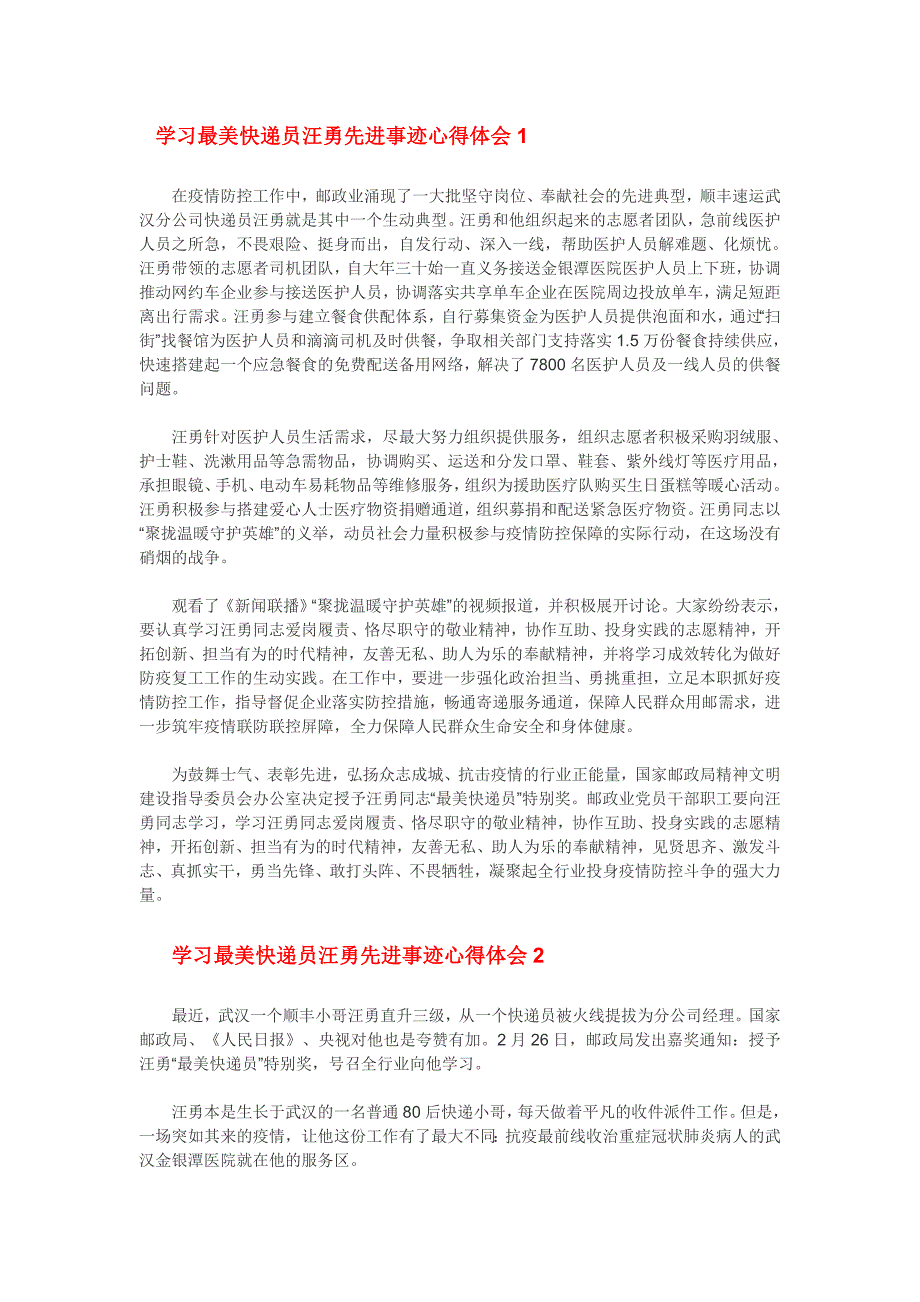 学习最美快递员汪勇先进事迹心得体会 1

在疫情防控工作中，邮政业涌现了一大批坚守岗位、奉献社会的先进典型，顺丰速运武汉分公司快递员汪勇就是其中一个生动典型。汪勇和他组织起来的志愿者团队，急前线医护人员之所急，不畏艰险、挺身而出，自发行动、深入一线，帮助医护人员解难题、化烦忧。汪勇带领的志愿者司机团队，自大年三十始一直义务接送金银潭医院医护人员上下班，协调推动网约车企业参与接送医护人员，协调落实共享单车企业在医院周边投放单车，满足短距离出行需求。汪勇参与建立餐食供配体系，自行募集资金为医护人员提供泡面和水，通过“扫街”找餐馆为医护人员和滴滴司机及时供餐，争取相关部门支持落实 1.5 万份餐食持续供应，快速搭建起一个应急餐食的免费配送备用网络，解决了 7800 名医护人员及一线人员的供餐问题。

汪勇针对医护人员生活需求，尽最大努力组织提供服务，组织志愿者积极采购羽绒服、护士鞋、洗漱用品等急需物品，协调购买、运送和分发口罩、鞋套、紫外线灯等医疗用品，承担眼镜、手机、电动车易耗物品等维修服务，组织为援助医疗队购买生日蛋糕等暖心活动。汪勇积极参与搭建爱心人士医疗物资捐赠通道，组织募捐和配送紧急医疗物资。汪勇同志以“聚拢温暖守护英雄”的义举，动员社会力量积极参与疫情防控保障的实际行动，在这场没有硝烟的战争。

观看了《新闻联播》“聚拢温暖守护英雄”的视频报道，并积极展开讨论。大家纷纷表示，要认真学习汪勇同志爱岗履责、恪尽职守的敬业精神，协作互助、投身实践的志愿精神，开拓创新、担当有为的时代精神，友善无私、助人为乐的奉献精神，并将学习成效转化为做好防疫复工工作的生动实践。在工作中，要进一步强化政治担当、勇挑重担，立足本职抓好疫情防控工作，指导督促企业落实防控措施，畅通寄递服务通道，保障人民群众用邮需求，进一步筑牢疫情联防联控屏障，全力保障人民群众生命安全和身体健康。

为鼓舞士气、表彰先进，弘扬众志成城、抗击疫情的行业正能量，国家邮政局精神文明建设指导委员会办公室决定授予汪勇同志“最美快递员”特别奖。邮政业党员干部职工要向汪勇同志学习，学习汪勇同志爱岗履责、恪尽职守的敬业精神，协作互助、投身实践的志愿精神，开拓创新、担当有为的时代精神，友善无私、助人为乐的奉献精神，见贤思齐、激发斗志、真抓实干，勇当先锋、敢打头阵、不畏牺牲，凝聚起全行业投身疫情防控斗争的强大力量。

学习最美快递员汪勇先进事迹心得体会 2

最近，武汉一个顺丰小哥汪勇直升三级，从一个快递员被火线提拔为分公司经理。国家邮政局、《人民日报》、央视对他也是夸赞有加。2 月 26 日，邮政局发出嘉奖通知：授予汪勇“最美快递员”特别奖，号召全行业向他学习。

汪勇本是生长于武汉的一名普通 80 后快递小哥，每天做着平凡的收件派件工作。但是，一场突如其来的疫情，让他这份工作有了最大不同:抗疫最前线收治重症冠状肺炎病人的武汉金银潭医院就在他的服务区。